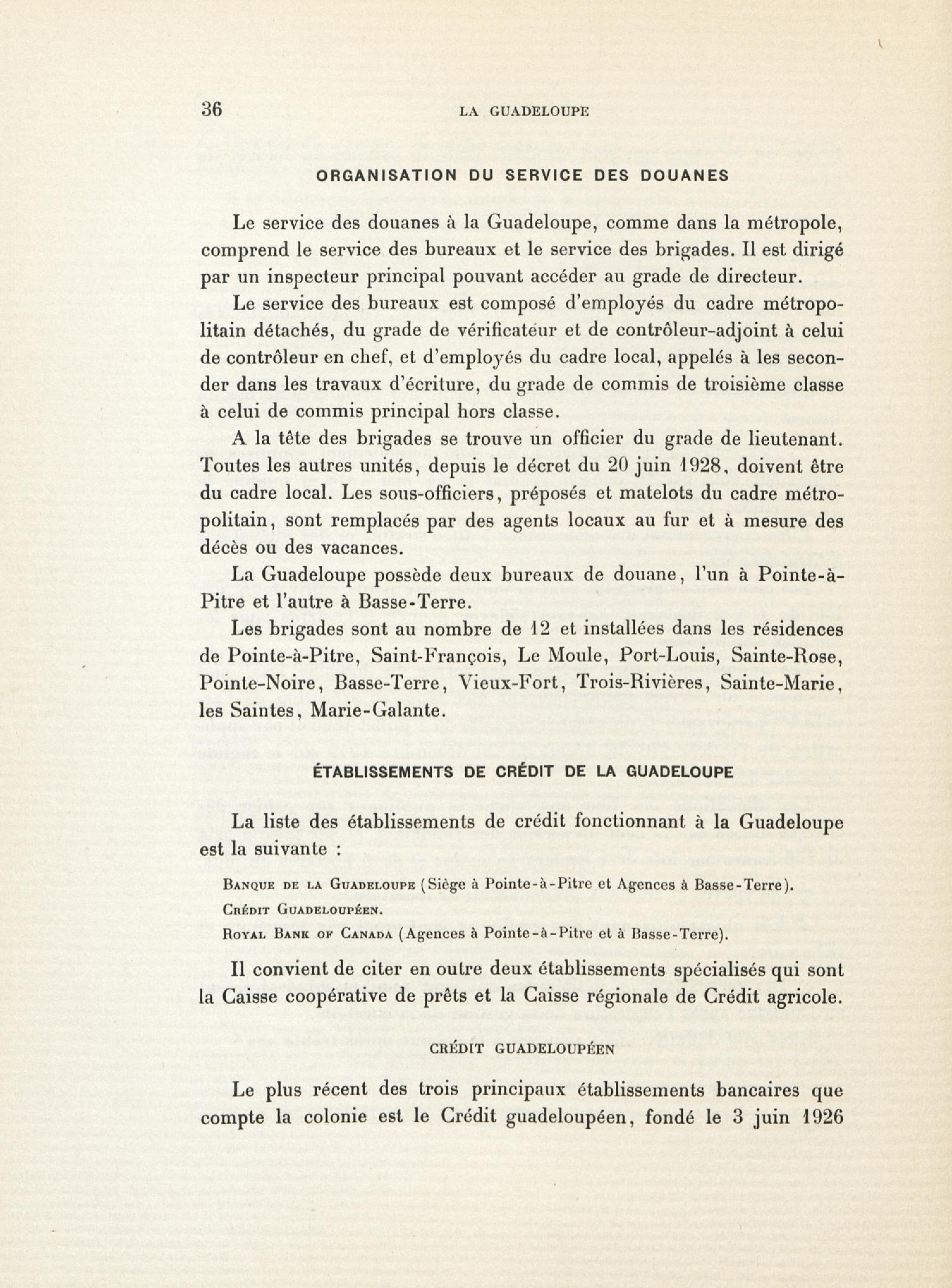 36 LA GUADELOUPE

ORGANISATION DU SERVICE DES DOUANES

Le service des douanes à la Guadeloupe, comme dans la métropole, comprend le service des bureaux et le service des brigades. Il est dirigé par un inspecteur principal pouvant accéder au grade de directeur.

Le service des bureaux est composé d'employés du cadre métropolitain détachés, du grade de vérificateur et de contrôleur-adjoint à celui de contrôleur en chef, et d'employés du cadre local, appelés à les seconder dans les travaux d'écriture, du grade de commis de troisième classe à celui de commis principal hors classe.

A la tête des brigades se trouve un officier du grade de lieutenant. Toutes les autres unités, depuis le décret du 20 juin 1928, doivent être du cadre local. Les sous-officiers, préposés et matelots du cadre métropolitain, sont remplacés par des agents locaux au fur et à mesure des décès ou des vacances.

La Guadeloupe possède deux bureaux de douane, l'un à Pointe-à-Pitre et l'autre à Basse-Terre.

Les brigades sont au nombre de 12 et installées dans les résidences de Pointe-à-Pitre, Saint-François, Le Moule, Port-Louis, Sainte-Rose, Pointe-Noire, Basse-Terre, Vieux-Fort, Trois-Rivières, Sainte-Marie, les Saintes, Marie-Galante.

ÉTABLISSEMENTS DE CRÉDIT DE LA GUADELOUPE

La liste des établissements de crédit fonctionnant à la Guadeloupe est la suivante :

Banque de la Guadeloupe (Siège à Pointe-à-Pitre et Agences à Basse-Terre).
Crédit Guadeloupéen.
Royal Bank of Canada (Agences à Pointe-à-Pitre et à Basse-Terre).

Il convient de citer en outre deux établissements spécialisés qui sont la Caisse coopérative de prêts et la Caisse régionale de Crédit agricole.

CRÉDIT GUADELOUPÉEN

Le plus récent des trois principaux établissements bancaires que compte la colonie est le Crédit guadeloupéen, fondé le 3 juin 1926